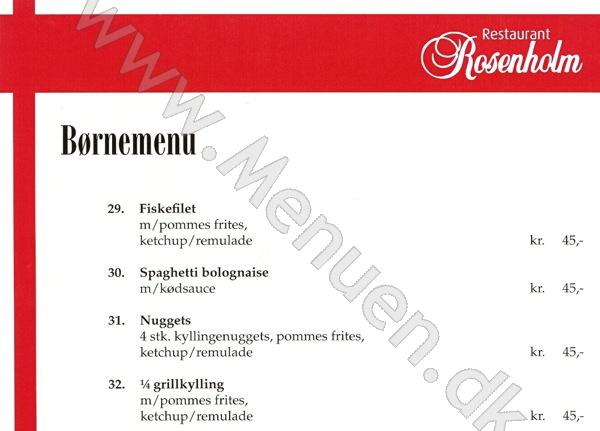 Restaurant
Rosenholm

www.Menuen.dk

Børnemenu

29. Fiskefilet
m/pommes frites,
ketchup/remulade kr. 45,-

30. Spaghetti bolognaise
m/kødsauce kr. 45,-

31. Nuggets
4 stk. kyllingenuggets, pommes frites,
ketchup/remulade kr. 45,-

32. ¼ grillkylling
m/pommes frites,
ketchup/remulade kr. 45,-